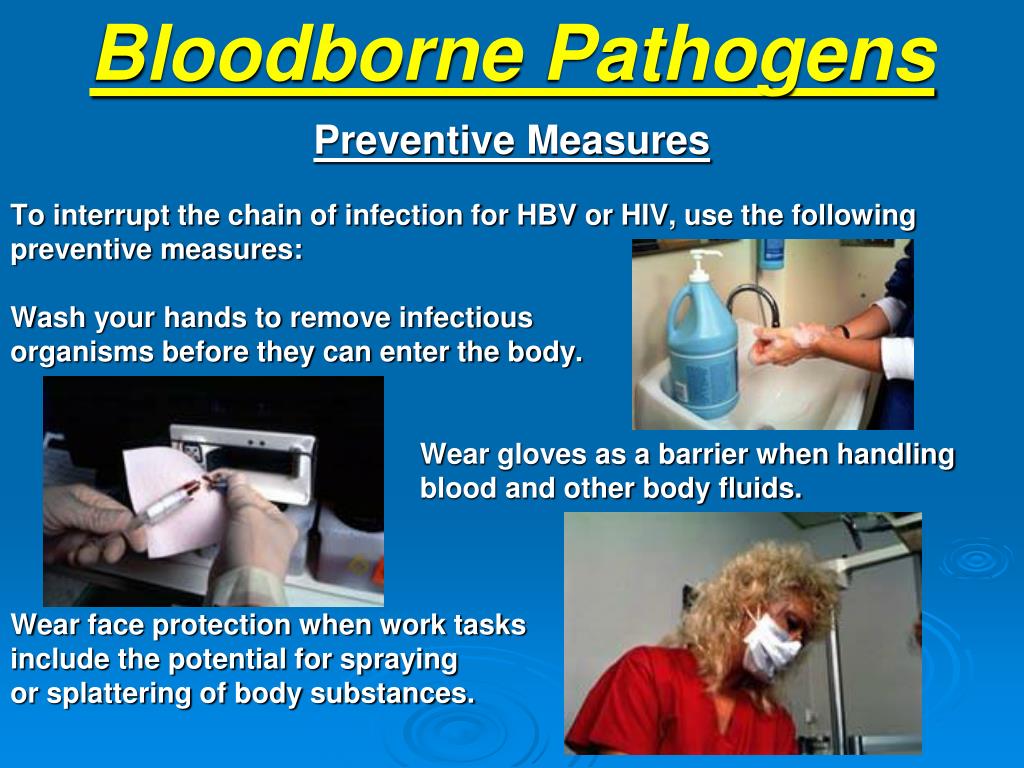 Bloodborne Pathogens

Preventive Measures

To interrupt the chain of infection for HBV or HIV, use the following preventive measures:

Wash your hands to remove infectious organisms before they can enter the body.

Wear gloves as a barrier when handling blood and other body fluids.

Wear face protection when work tasks include the potential for spraying or splattering of body substances.